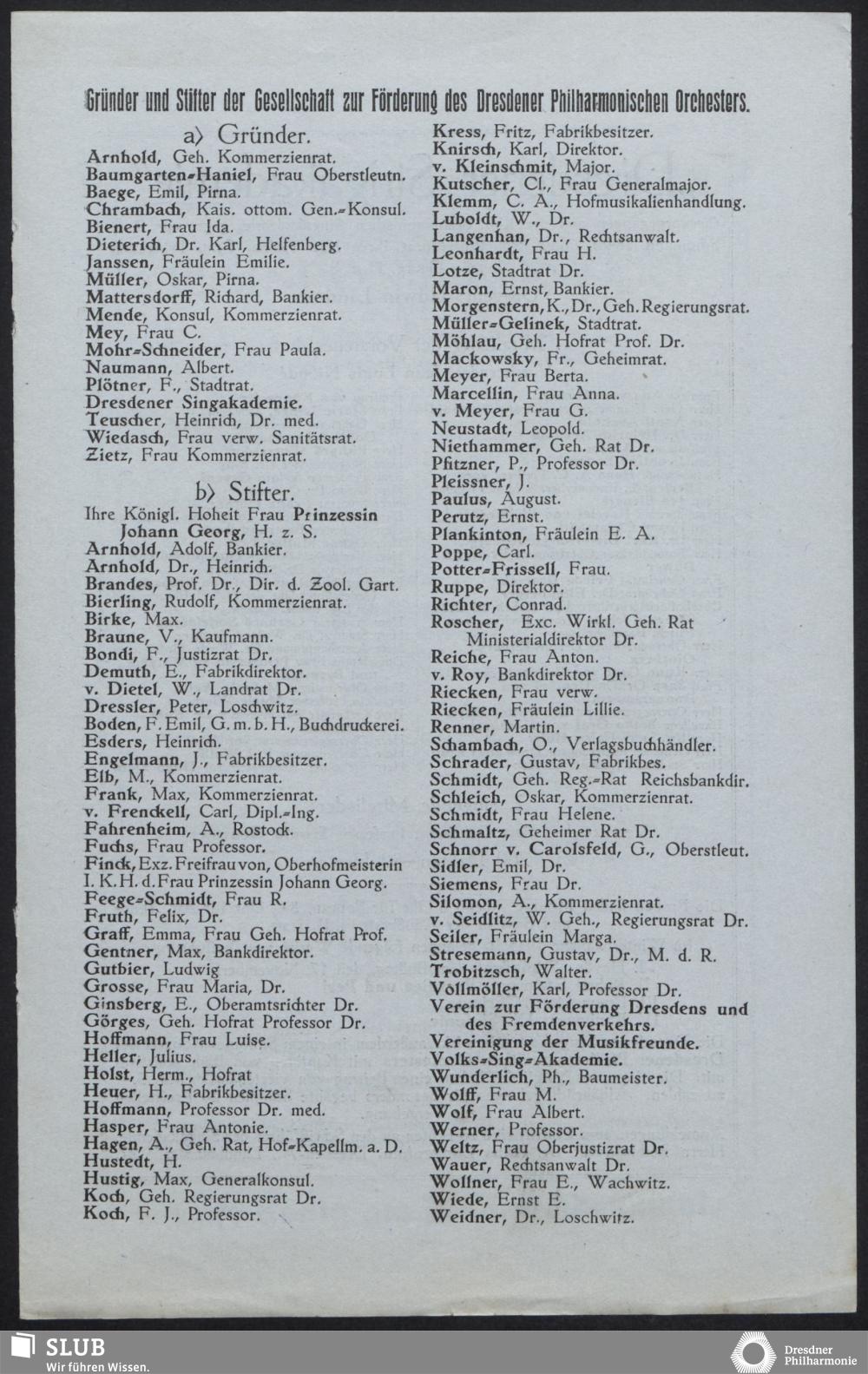 Gründer und Stifter der Gesellschaft zur Förderung des Dresdener Philharmonischen Orchesters.

a) Gründer.

Arnhold, Geh. Kommerzienrat.
Baumgarten-Haniel, Frau Oberstleutn.
Baege, Emil, Pirna.
Chrambach, Kais. ottom. Gen.-Konsul.
Bienert, Frau Ida.
Dieterich, Dr. Karl, Helfenberg.
Janssen, Fräulein Emilie.
Müller, Oskar, Pirna.
Mattersdorff, Richard, Bankier.
Mende, Konsul, Kommerzienrat.
Mey, Frau C.
Mohr-Schneider, Frau Paula.
Naumann, Albert.
Plötner, F., Stadtrat.
Dresdener Singakademie.
Teuscher, Heinrich, Dr. med.
Wiedasch, Frau verw. Sanitätsrat.
Zietz, Frau Kommerzienrat.

b) Stifter.

Ihre Königl. Hoheit Frau Prinzessin Johann Georg, H. z. S.
Arnhold, Adolf, Bankier.
Arnhold, Dr., Heinrich.
Brandes, Prof. Dr., Dir. d. Zool. Gart.
Bierling, Rudolf, Kommerzienrat.
Birke, Max.
Braune, V., Kaufmann.
Bondi, F., Justizrat Dr.
Demuth, E., Fabrikdirektor.
v. Dietel, W., Landrat Dr.
Dressler, Peter, Loschwitz.
Boden, F. Emil, G. m. b. H., Buchdruckerei.
Esders, Heinrich.
Engelmann, J., Fabrikbesitzer.
Elb, M., Kommerzienrat.
Frank, Max, Kommerzienrat.
v. Frenckell, Carl, Dipl.-Ing.
Fahrenheim, A., Rostock.
Fuchs, Frau Professor.
Finck, Exz. Freifrau von, Oberhofmeisterin I. K. H. d. Frau Prinzessin Johann Georg.
Feege-Schmidt, Frau R.
Fruth, Felix, Dr.
Graff, Emma, Frau Geh. Hofrat Prof.
Gentner, Max, Bankdirektor.
Gutbier, Ludwig
Grosse, Frau Maria, Dr.
Ginsberg, E., Oberamtsrichter Dr.
Görges, Geh. Hofrat Professor Dr.
Hoffmann, Frau Luise.
Heller, Julius.
Holst, Herm., Hofrat
Heuer, H., Fabrikbesitzer.
Hoffmann, Professor Dr. med.
Hasper, Frau Antonie.
Hagen, A., Geh. Rat, Hof-Kapellm. a. D.
Hustedt, H.
Hustig, Max, Generalkonsul.
Koch, Geh. Regierungsrat Dr.
Koch, F. J., Professor.

Kress, Fritz, Fabrikbesitzer.
Knirsch, Karl, Direktor.
v. Kleinschmit, Major.
Kutscher, Cl., Frau Generalmajor.
Klemm, C. A., Hofmusikalienhandlung.
Luboldt, W., Dr.
Langenhan, Dr., Rechtsanwalt.
Leonhardt, Frau H.
Lotze, Stadtrat Dr.
Maron, Ernst, Bankier.
Morgenstern, K., Dr., Geh. Regierungsrat.
Müller-Gelinek, Stadtrat.
Möhlau, Geh. Hofrat Prof. Dr.
Mackowsky, Fr., Geheimrat.
Meyer, Frau Berta.
Marcellin, Frau Anna.
v. Meyer, Frau G.
Neustadt, Leopold.
Niethammer, Geh. Rat Dr.
Pfitzner, P., Professor Dr.
Pleissner, J.
Paulus, August.
Perutz, Ernst.
Plankinton, Fräulein E. A.
Poppe, Carl.
Potter-Frissell, Frau.
Ruppe, Direktor.
Richter, Conrad.
Roscher, Exc. Wirkl. Geh. Rat Ministerialdirektor Dr.
Reiche, Frau Anton.
v. Roy, Bankdirektor Dr.
Riecken, Frau verw.
Riecken, Fräulein Lillie.
Renner, Martin.
Schambach, O., Verlagsbuchhändler.
Schrader, Gustav, Fabrikbes.
Schmidt, Geh. Reg.-Rat Reichsbankdir.
Schleich, Oskar, Kommerzienrat.
Schmidt, Frau Helene.
Schmaltz, Geheimer Rat Dr.
Schnorr v. Carolsfeld, G., Oberstleut.
Sidler, Emil, Dr.
Siemens, Frau Dr.
Silomon, A., Kommerzienrat.
v. Seidlitz, W. Geh., Regierungsrat Dr.
Seiler, Fräulein Marga.
Stresemann, Gustav, Dr., M. d. R.
Trobitzsch, Walter.
Vollmöller, Karl, Professor Dr.
Verein zur Förderung Dresdens und des Fremdenverkehrs.
Vereinigung der Musikfreunde.
Volks-Sing-Akademie.
Wunderlich, Ph., Baumeister.
Wolff, Frau M.
Wolf, Frau Albert.
Werner, Professor.
Weltz, Frau Oberjustizrat Dr.
Wauer, Rechtsanwalt Dr.
Wollner, Frau E., Wachwitz.
Wiede, Ernst E.
Weidner, Dr., Loschwitz.

SLUB
Wir führen Wissen.
Dresdner Philharmonie